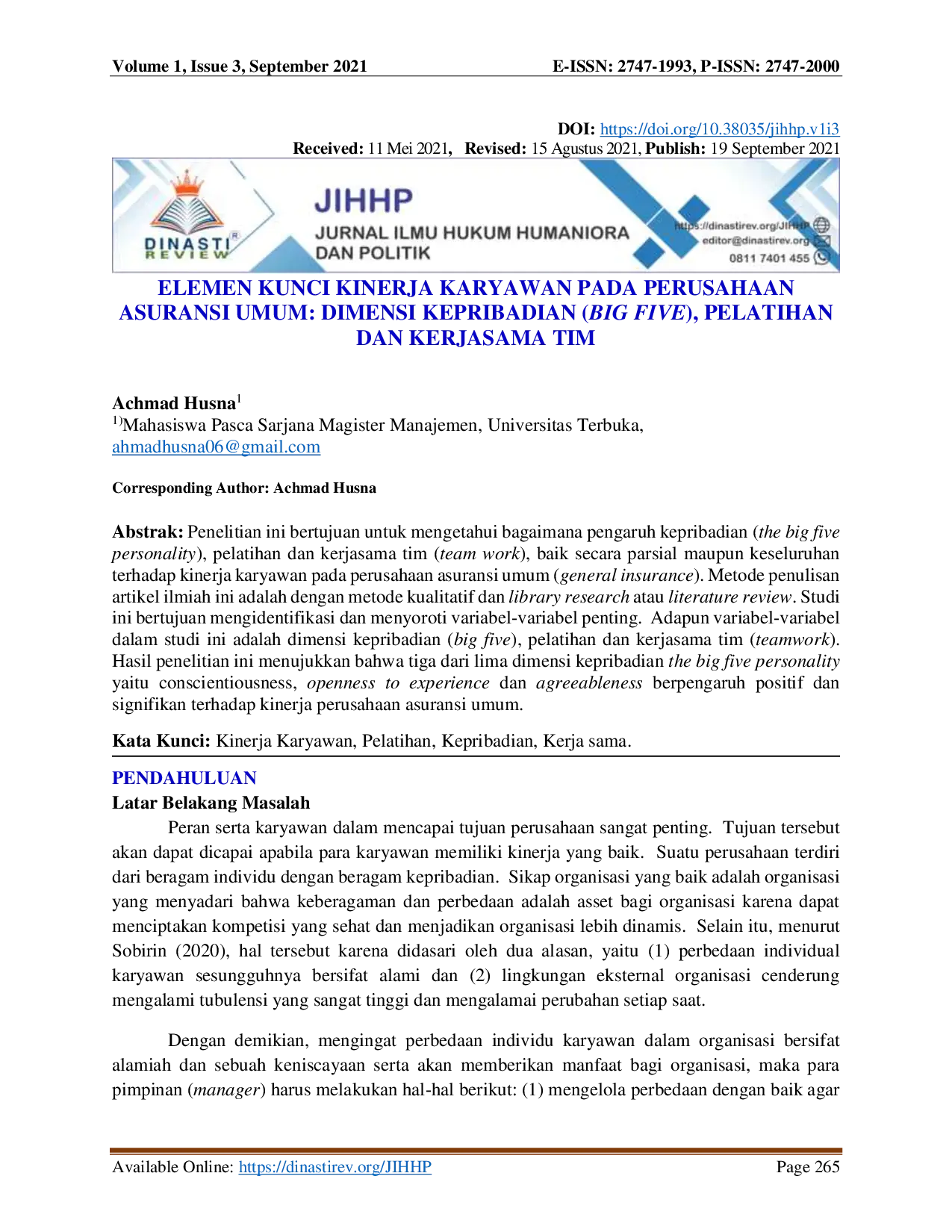 Volume 1, Issue 3, September 2021 E-ISSN: 2747-1993, P-ISSN: 2747-2000

DOI: https://doi.org/10.38035/jihhp.v1i3
Received: 11 Mei 2021, Revised: 15 Agustus 2021, Publish: 19 September 2021

DINASTI REVIEW

JIHHP
JURNAL ILMU HUKUM HUMANIORA DAN POLITIK

https://dinastirev.org/JIHHP
editor@dinastirev.org
0811 7401 455

ELEMEN KUNCI KINERJA KARYAWAN PADA PERUSAHAAN ASURANSI UMUM: DIMENSI KEPRIBADIAN (BIG FIVE), PELATIHAN DAN KERJASAMA TIM

Achmad Husna$^1$
$^{1)}$Mahasiswa Pasca Sarjana Magister Manajemen, Universitas Terbuka,
ahmadhusna06@gmail.com

Corresponding Author: Achmad Husna

Abstrak: Penelitian ini bertujuan untuk mengetahui bagaimana pengaruh kepribadian (the big five personality), pelatihan dan kerjasama tim (team work), baik secara parsial maupun keseluruhan terhadap kinerja karyawan pada perusahaan asuransi umum (general insurance). Metode penulisan artikel ilmiah ini adalah dengan metode kualitatif dan library research atau literature review. Studi ini bertujuan mengidentifikasi dan menyoroti variabel-variabel penting. Adapun variabel-variabel dalam studi ini adalah dimensi kepribadian (big five), pelatihan dan kerjasama tim (teamwork). Hasil penelitian ini menujukkan bahwa tiga dari lima dimensi kepribadian the big five personality yaitu conscientiousness, openness to experience dan agreeableness berpengaruh positif dan signifikan terhadap kinerja perusahaan asuransi umum.

Kata Kunci: Kinerja Karyawan, Pelatihan, Kepribadian, Kerja sama.

PENDAHULUAN
Latar Belakang Masalah
Peran serta karyawan dalam mencapai tujuan perusahaan sangat penting. Tujuan tersebut akan dapat dicapai apabila para karyawan memiliki kinerja yang baik. Suatu perusahaan terdiri dari beragam individu dengan beragam kepribadian. Sikap organisasi yang baik adalah organisasi yang menyadari bahwa keberagaman dan perbedaan adalah asset bagi organisasi karena dapat menciptakan kompetisi yang sehat dan menjadikan organisasi lebih dinamis. Selain itu, menurut Sobirin (2020), hal tersebut karena didasari oleh dua alasan, yaitu (1) perbedaan individual karyawan sesungguhnya bersifat alami dan (2) lingkungan eksternal organisasi cenderung mengalami tubulensi yang sangat tinggi dan mengalamai perubahan setiap saat.

Dengan demikian, mengingat perbedaan individu karyawan dalam organisasi bersifat alamiah dan sebuah keniscayaan serta akan memberikan manfaat bagi organisasi, maka para pimpinan (manager) harus melakukan hal-hal berikut: (1) mengelola perbedaan dengan baik agar

Available Online: https://dinastirev.org/JIHHP Page 265